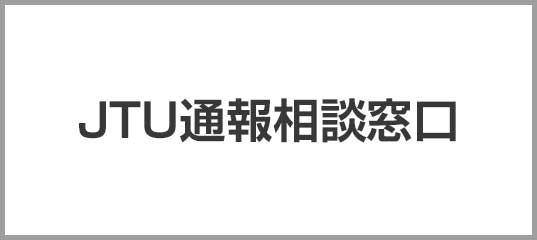 JTU通報相談窓口